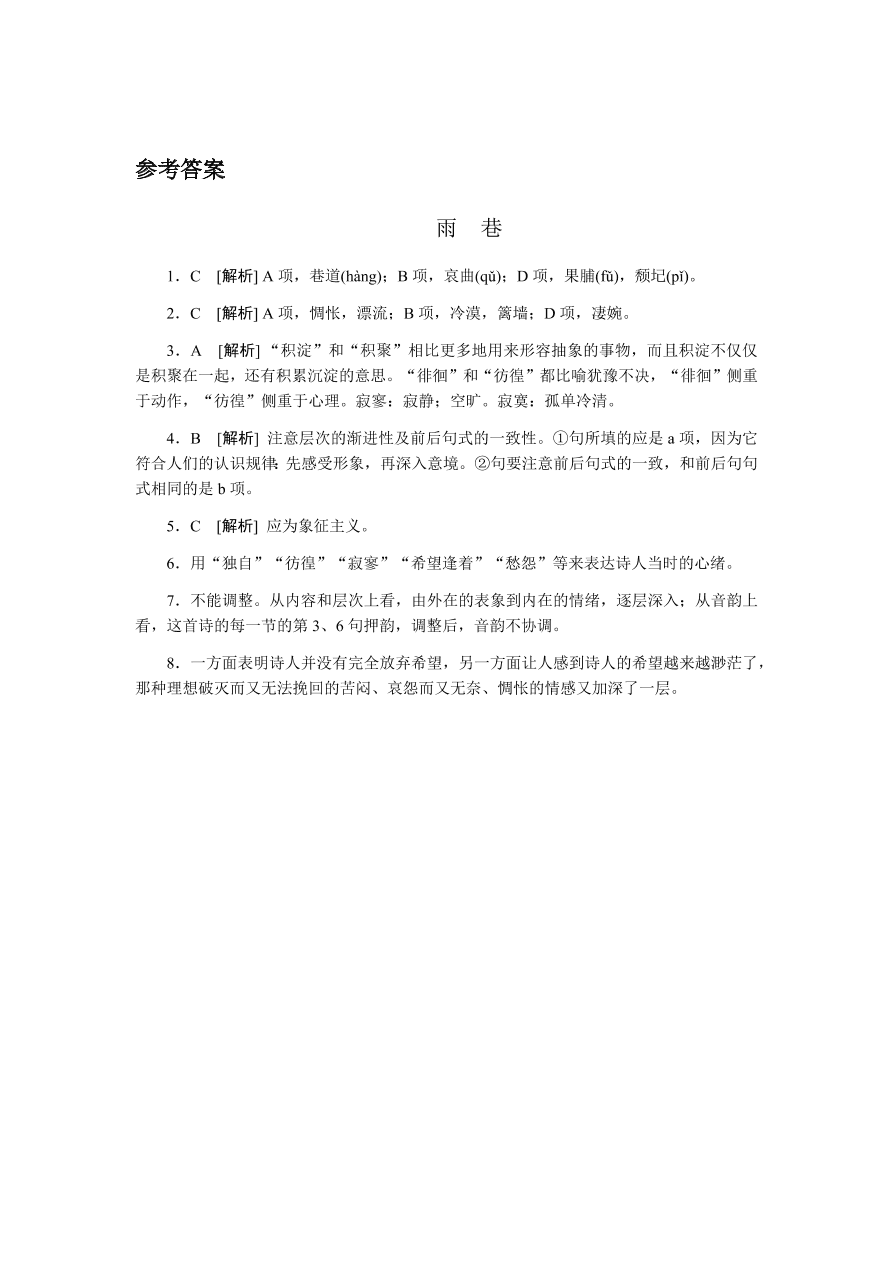 参考答案

雨　巷

1．C　[解析] A 项，巷道(hàng)；B 项，哀曲(qǔ)；D 项，果脯(fǔ)，颓圮(pǐ)。

2．C　[解析] A 项，惆怅，漂流；B 项，冷漠，篱墙；D 项，凄婉。

3．A　[解析] “积淀”和“积聚”相比更多地用来形容抽象的事物，而且积淀不仅仅是积聚在一起，还有积累沉淀的意思。“徘徊”和“彷徨”都比喻犹豫不决，“徘徊”侧重于动作，“彷徨”侧重于心理。寂寥：寂静；空旷。寂寞：孤单冷清。

4．B　[解析] 注意层次的渐进性及前后句式的一致性。①句所填的应是 a 项，因为它符合人们的认识规律：先感受形象，再深入意境。②句要注意前后句式的一致，和前后句句式相同的是 b 项。

5．C　[解析] 应为象征主义。

6．用“独自”“彷徨”“寂寥”“希望逢着”“愁怨”等来表达诗人当时的心绪。

7．不能调整。从内容和层次上看，由外在的表象到内在的情绪，逐层深入；从音韵上看，这首诗的每一节的第 3、6 句押韵，调整后，音韵不协调。

8．一方面表明诗人并没有完全放弃希望，另一方面让人感到诗人的希望越来越渺茫了，那种理想破灭而又无法挽回的苦闷、哀怨而又无奈、惆怅的情感又加深了一层。